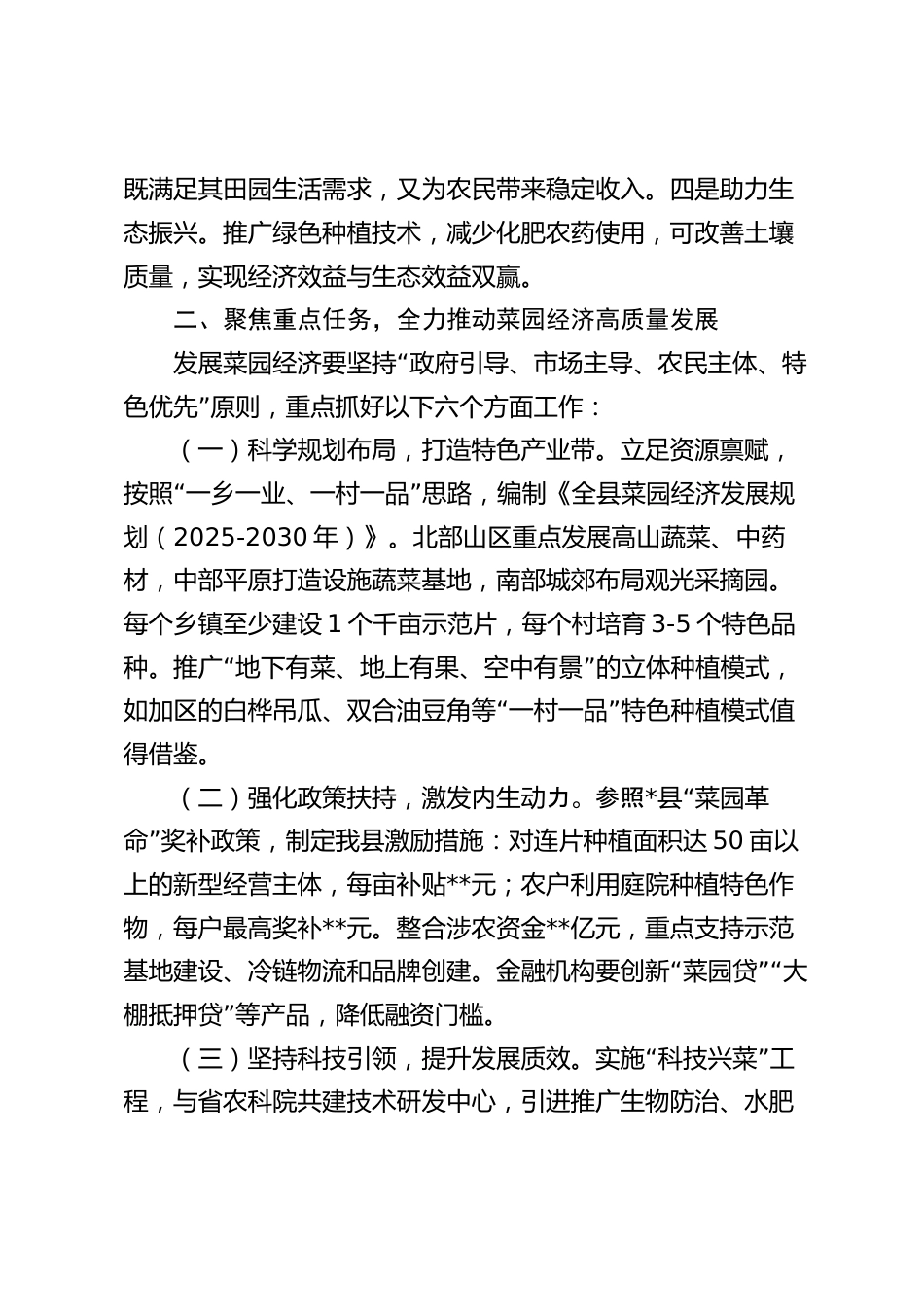 既满足其田园生活需求，又为农民带来稳定收入。四是助力生态振兴。推广绿色种植技术，减少化肥农药使用，可改善土壤质量，实现经济效益与生态效益双赢。

二、聚焦重点任务，全力推动菜园经济高质量发展

发展菜园经济要坚持“政府引导、市场主导、农民主体、特色优先”原则，重点抓好以下六个方面工作：

（一）科学规划布局，打造特色产业带。立足资源禀赋，按照“一乡一业、一村一品”思路，编制《全县菜园经济发展规划（2025-2030年）》。北部山区重点发展高山蔬菜、中药材，中部平原打造设施蔬菜基地，南部城郊布局观光采摘园。每个乡镇至少建设1个千亩示范片，每个村培育3-5个特色品种。推广“地下有菜、地上有果、空中有景”的立体种植模式，如加区的白桦吊瓜、双合油豆角等“一村一品”特色种植模式值得借鉴。

（二）强化政策扶持，激发内生动力。参照*县“菜园革命”奖补政策，制定我县激励措施：对连片种植面积达50亩以上的新型经营主体，每亩补贴**元；农户利用庭院种植特色作物，每户最高奖补**元。整合涉农资金**亿元，重点支持示范基地建设、冷链物流和品牌创建。金融机构要创新“菜园贷”“大棚抵押贷”等产品，降低融资门槛。

（三）坚持科技引领，提升发展质效。实施“科技兴菜”工程，与省农科院共建技术研发中心，引进推广生物防治、水肥